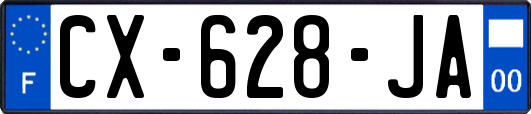 F

CX-628-JA

00